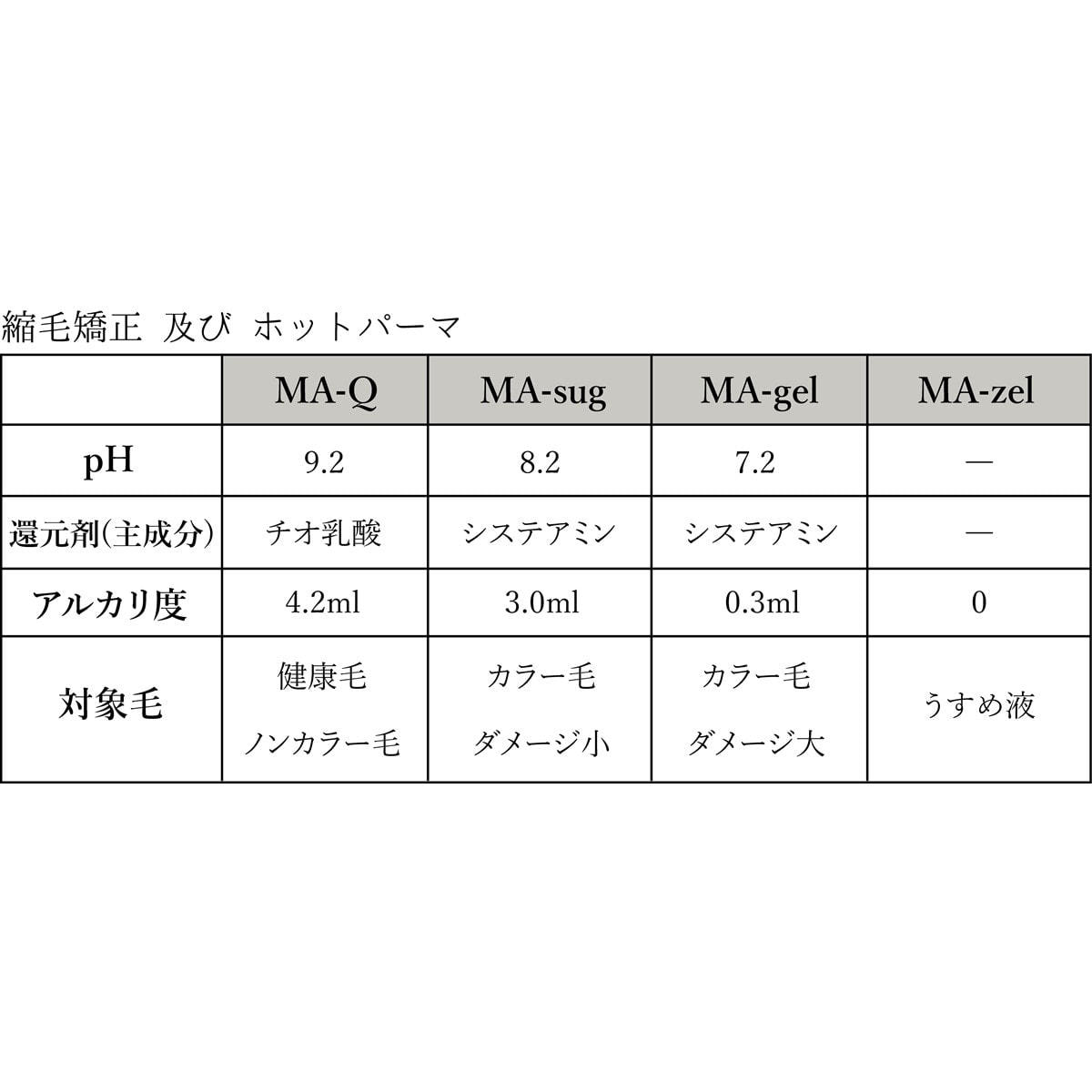 縮毛矯正 及び ホットパーマ

|  | MA-Q | MA-sug | MA-gel | MA-zel |
|---|---|---|---|---|
| pH | 9.2 | 8.2 | 7.2 | — |
| 還元剤(主成分) | チオ乳酸 | システアミン | システアミン | — |
| アルカリ度 | 4.2ml | 3.0ml | 0.3ml | 0 |
| 対象毛 | 健康毛 ノンカラー毛 | カラー毛 ダメージ小 | カラー毛 ダメージ大 | うすめ液 |